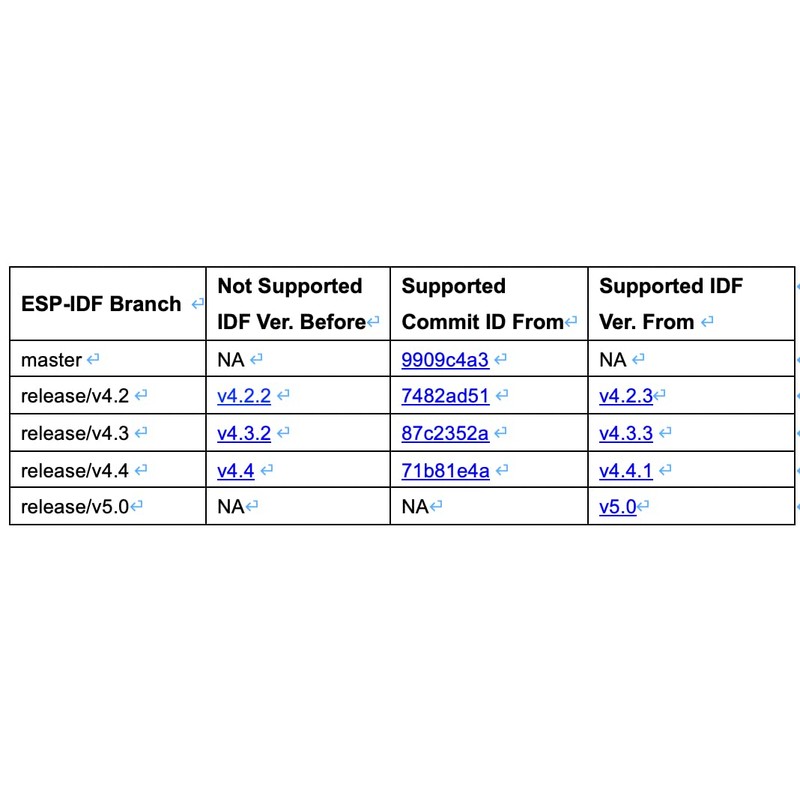 | ESP-IDF Branch | Not Supported IDF Ver. Before | Supported Commit ID From | Supported IDF Ver. From |
|---|---|---|---|
| master | NA | 9909c4a3 | NA |
| release/v4.2 | v4.2.2 | 7482ad51 | v4.2.3 |
| release/v4.3 | v4.3.2 | 87c2352a | v4.3.3 |
| release/v4.4 | v4.4 | 71b81e4a | v4.4.1 |
| release/v5.0 | NA | NA | v5.0 |